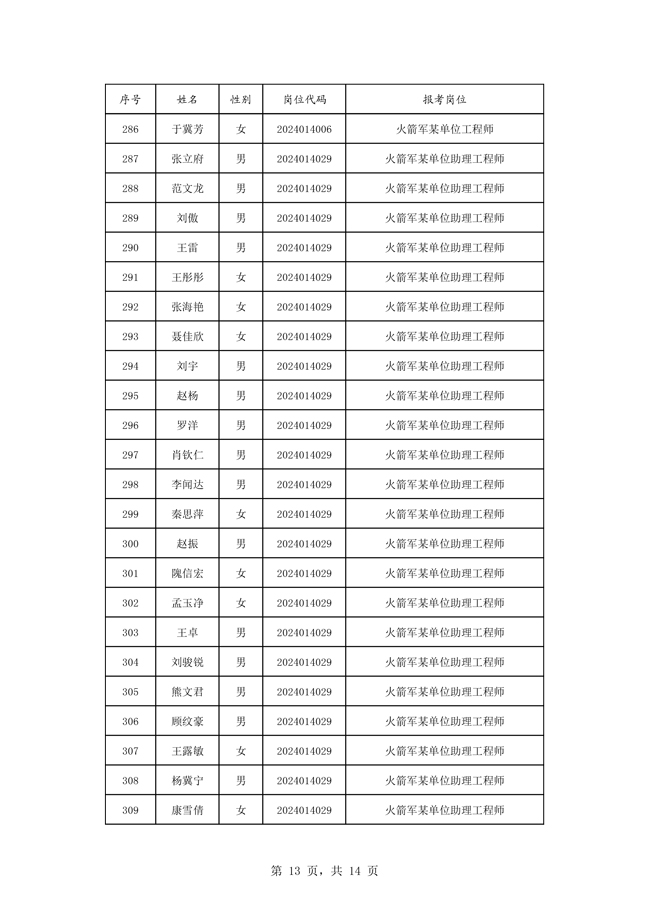 | 序号 | 姓名 | 性别 | 岗位代码 | 报考岗位 |
|---|---|---|---|---|
| 286 | 于冀芳 | 女 | 2024014006 | 火箭军某单位工程师 |
| 287 | 张立府 | 男 | 2024014029 | 火箭军某单位助理工程师 |
| 288 | 范文龙 | 男 | 2024014029 | 火箭军某单位助理工程师 |
| 289 | 刘傲 | 男 | 2024014029 | 火箭军某单位助理工程师 |
| 290 | 王雷 | 男 | 2024014029 | 火箭军某单位助理工程师 |
| 291 | 王彤彤 | 女 | 2024014029 | 火箭军某单位助理工程师 |
| 292 | 张海艳 | 女 | 2024014029 | 火箭军某单位助理工程师 |
| 293 | 聂佳欣 | 女 | 2024014029 | 火箭军某单位助理工程师 |
| 294 | 刘宇 | 男 | 2024014029 | 火箭军某单位助理工程师 |
| 295 | 赵杨 | 男 | 2024014029 | 火箭军某单位助理工程师 |
| 296 | 罗洋 | 男 | 2024014029 | 火箭军某单位助理工程师 |
| 297 | 肖钦仁 | 男 | 2024014029 | 火箭军某单位助理工程师 |
| 298 | 李闻达 | 男 | 2024014029 | 火箭军某单位助理工程师 |
| 299 | 秦思萍 | 女 | 2024014029 | 火箭军某单位助理工程师 |
| 300 | 赵振 | 男 | 2024014029 | 火箭军某单位助理工程师 |
| 301 | 隗信宏 | 女 | 2024014029 | 火箭军某单位助理工程师 |
| 302 | 孟玉净 | 女 | 2024014029 | 火箭军某单位助理工程师 |
| 303 | 王卓 | 男 | 2024014029 | 火箭军某单位助理工程师 |
| 304 | 刘骏锐 | 男 | 2024014029 | 火箭军某单位助理工程师 |
| 305 | 熊文君 | 男 | 2024014029 | 火箭军某单位助理工程师 |
| 306 | 顾纹豪 | 男 | 2024014029 | 火箭军某单位助理工程师 |
| 307 | 王露敏 | 女 | 2024014029 | 火箭军某单位助理工程师 |
| 308 | 杨冀宁 | 男 | 2024014029 | 火箭军某单位助理工程师 |
| 309 | 康雪倩 | 女 | 2024014029 | 火箭军某单位助理工程师 |

第 13 页，共 14 页